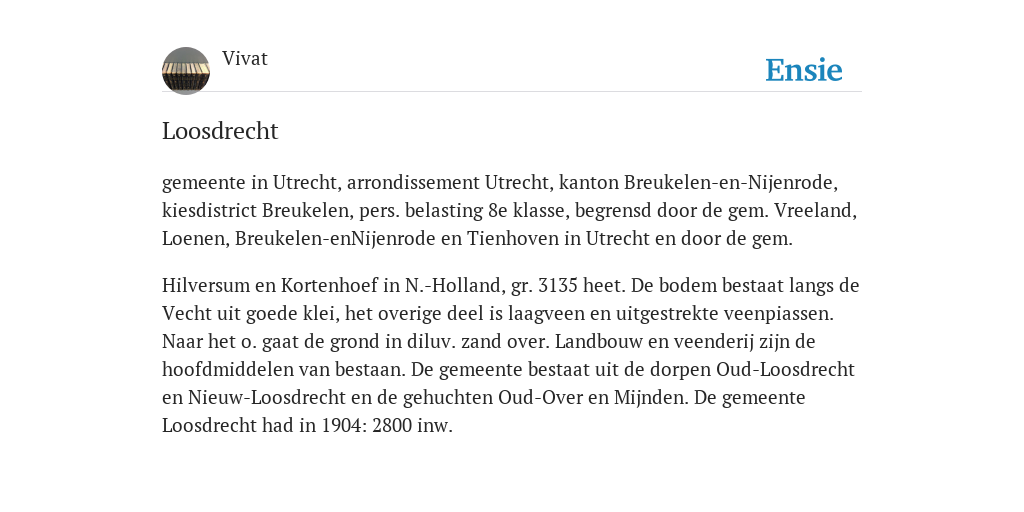 Vivat

Ensie

Loosdrecht

gemeente in Utrecht, arrondissement Utrecht, kanton Breukelen-en-Nijenrode, kiesdistrict Breukelen, pers. belasting 8e klasse, begrensd door de gem. Vreeland, Loenen, Breukelen-enNijenrode en Tienhoven in Utrecht en door de gem.

Hilversum en Kortenhoef in N.-Holland, gr. 3135 heet. De bodem bestaat langs de Vecht uit goede klei, het overige deel is laagveen en uitgestrekte veenpiassen. Naar het o. gaat de grond in diluv. zand over. Landbouw en veenderij zijn de hoofdmiddelen van bestaan. De gemeente bestaat uit de dorpen Oud-Loosdrecht en Nieuw-Loosdrecht en de gehuchten Oud-Over en Mijnden. De gemeente Loosdrecht had in 1904: 2800 inw.